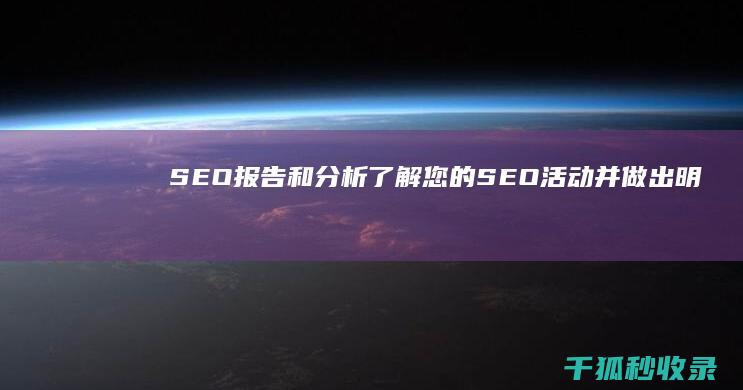 SEO报告和分析了解您的SEO活动并做出明

千狐秒收录